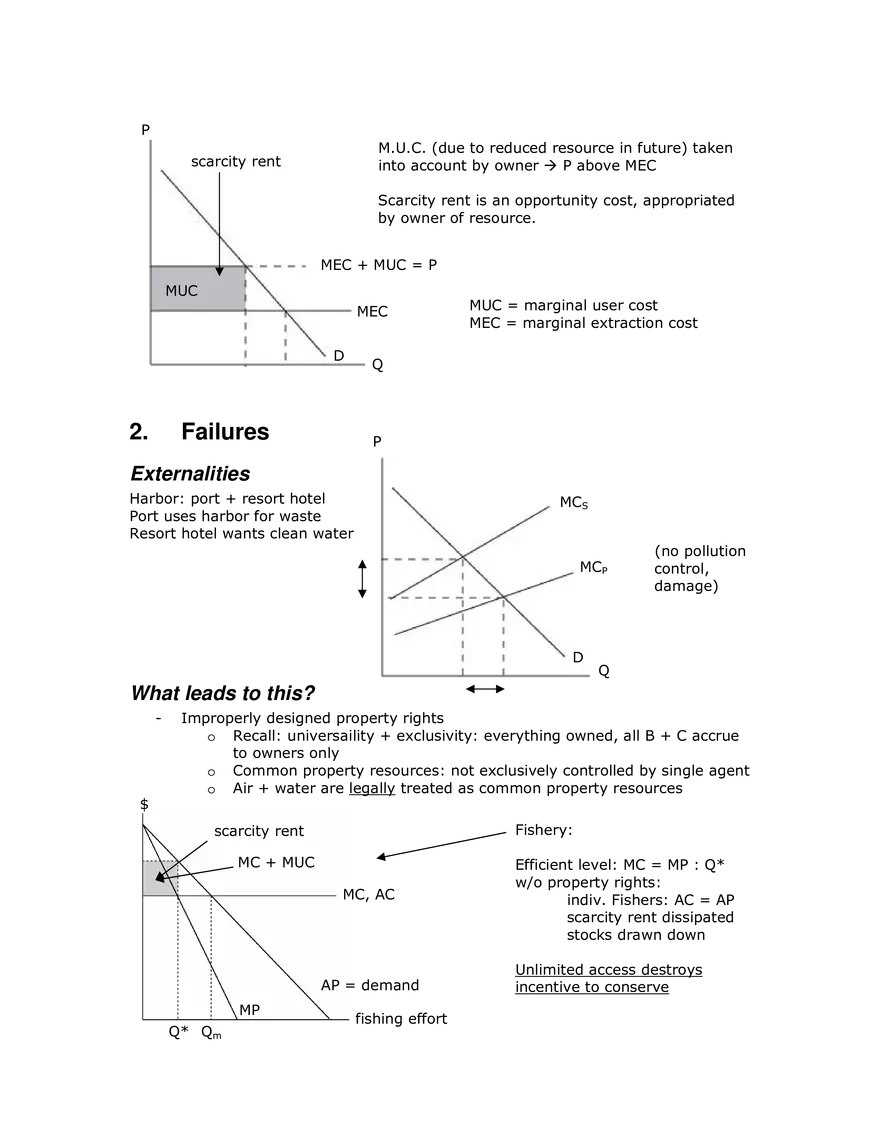 P

scarcity rent

MUC

MEC + MUC = P

MEC

D

Q

M.U.C. (due to reduced resource in future) taken into account by owner → P above MEC

Scarcity rent is an opportunity cost, appropriated by owner of resource.

MUC = marginal user cost
MEC = marginal extraction cost

2. Failures

Externalities

Harbor: port + resort hotel
Port uses harbor for waste
Resort hotel wants clean water

P

$MC_S$

$MC_P$

D

Q

(no pollution control, damage)

What leads to this?

- Improperly designed property rights
  o Recall: universaility + exclusivity: everything owned, all B + C accrue to owners only
  o Common property resources: not exclusively controlled by single agent
  o Air + water are legally treated as common property resources

$

scarcity rent

MC + MUC

MC, AC

AP = demand

MP

fishing effort

Q* $Q_m$

Fishery:

Efficient level: MC = MP : Q*
w/o property rights:
indiv. Fishers: AC = AP
scarcity rent dissipated
stocks drawn down

Unlimited access destroys incentive to conserve